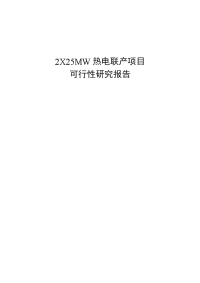 2X25MW 热电联产项目
可行性研究报告